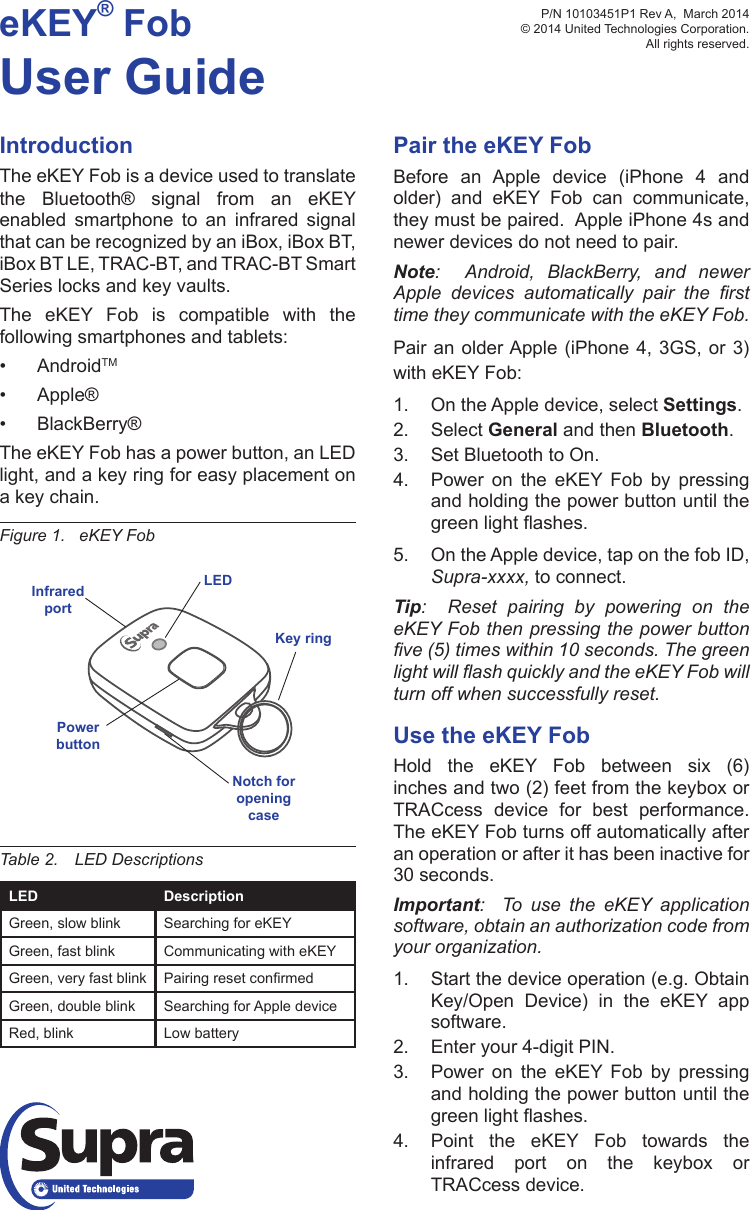 eKEY® Fob
User Guide

P/N 10103451P1 Rev A, March 2014
© 2014 United Technologies Corporation.
All rights reserved.

Introduction

The eKEY Fob is a device used to translate the Bluetooth® signal from an eKEY enabled smartphone to an infrared signal that can be recognized by an iBox, iBox BT, iBox BT LE, TRAC-BT, and TRAC-BT Smart Series locks and key vaults.

The eKEY Fob is compatible with the following smartphones and tablets:

• Android™
• Apple®
• BlackBerry®

The eKEY Fob has a power button, an LED light, and a key ring for easy placement on a key chain.

Figure 1. eKEY Fob

Infrared port
LED
Supra
Key ring
Power button
Notch for opening case

Table 2. LED Descriptions

| LED | Description |
|---|---|
| Green, slow blink | Searching for eKEY |
| Green, fast blink | Communicating with eKEY |
| Green, very fast blink | Pairing reset confirmed |
| Green, double blink | Searching for Apple device |
| Red, blink | Low battery |

Supra
United Technologies

Pair the eKEY Fob

Before an Apple device (iPhone 4 and older) and eKEY Fob can communicate, they must be paired. Apple iPhone 4s and newer devices do not need to pair.

Note: Android, BlackBerry, and newer Apple devices automatically pair the first time they communicate with the eKEY Fob.

Pair an older Apple (iPhone 4, 3GS, or 3) with eKEY Fob:

1. On the Apple device, select Settings.
2. Select General and then Bluetooth.
3. Set Bluetooth to On.
4. Power on the eKEY Fob by pressing and holding the power button until the green light flashes.
5. On the Apple device, tap on the fob ID, Supra-xxxx, to connect.

Tip: Reset pairing by powering on the eKEY Fob then pressing the power button five (5) times within 10 seconds. The green light will flash quickly and the eKEY Fob will turn off when successfully reset.

Use the eKEY Fob

Hold the eKEY Fob between six (6) inches and two (2) feet from the keybox or TRACcess device for best performance. The eKEY Fob turns off automatically after an operation or after it has been inactive for 30 seconds.

Important: To use the eKEY application software, obtain an authorization code from your organization.

1. Start the device operation (e.g. Obtain Key/Open Device) in the eKEY app software.
2. Enter your 4-digit PIN.
3. Power on the eKEY Fob by pressing and holding the power button until the green light flashes.
4. Point the eKEY Fob towards the infrared port on the keybox or TRACcess device.